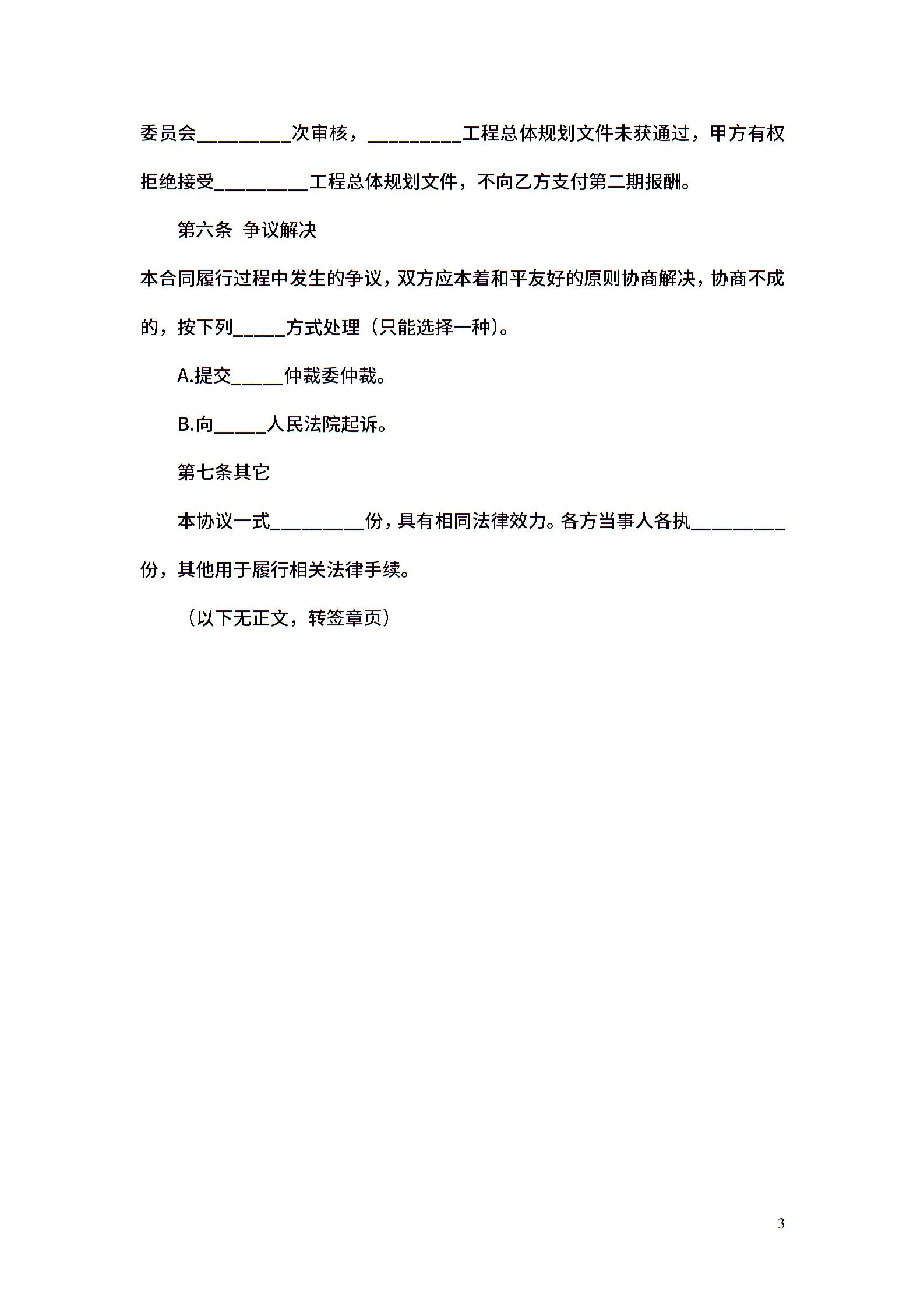 委员会__________次审核，__________工程总体规划文件未获通过，甲方有权拒绝接受__________工程总体规划文件，不向乙方支付第二期报酬。

第六条 争议解决

本合同履行过程中发生的争议，双方应本着和平友好的原则协商解决，协商不成的，按下列_____方式处理（只能选择一种）。

A.提交_____仲裁委仲裁。

B.向_____人民法院起诉。

第七条其它

本协议一式__________份，具有相同法律效力。各方当事人各执__________份，其他用于履行相关法律手续。

（以下无正文，转签章页）

3